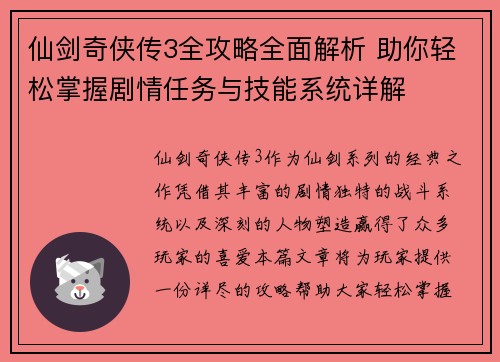 仙剑奇侠传3全攻略全面解析 助你轻松掌握剧情任务与技能系统详解

仙剑奇侠传3作为仙剑系列的经典之作凭借其丰富的剧情独特的战斗系统以及深刻的人物塑造赢得了众多玩家的喜爱本篇文章将为玩家提供一份详尽的攻略帮助大家轻松掌握